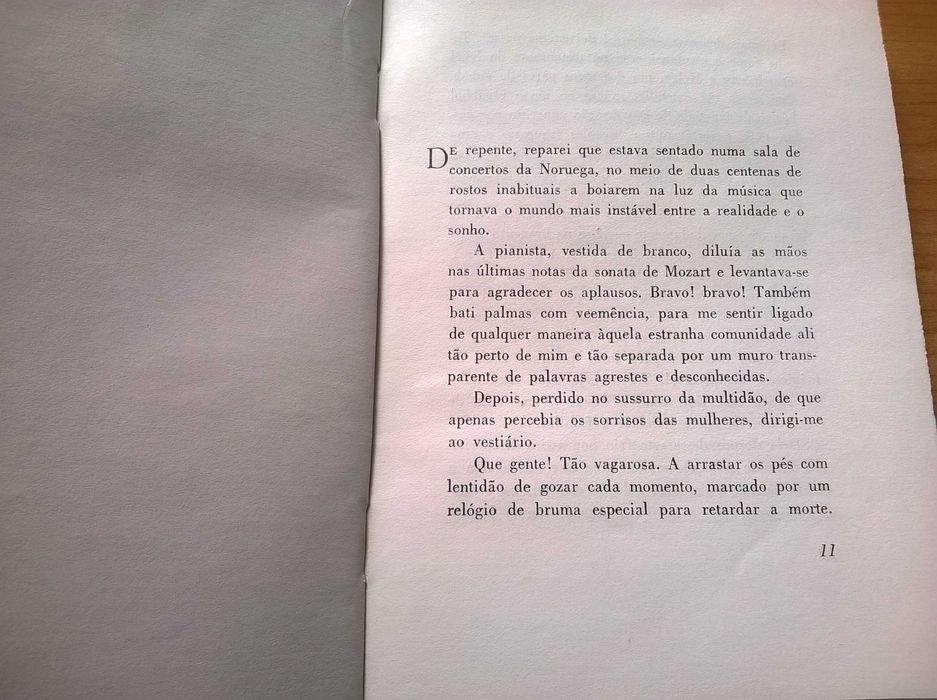 De repente, reparei que estava sentado numa sala de concertos da Noruega, no meio de duas centenas de rostos inabituais a boiarem na luz da música que tornava o mundo mais instável entre a realidade e o sonho.

A pianista, vestida de branco, diluía as mãos nas últimas notas da sonata de Mozart e levantava-se para agradecer os aplausos. Bravo! bravo! Também bati palmas com veemência, para me sentir ligado de qualquer maneira àquela estranha comunidade ali tão perto de mim e tão separada por um muro transparente de palavras agrestes e desconhecidas.

Depois, perdido no sussurro da multidão, de que apenas percebia os sorrisos das mulheres, dirigi-me ao vestiário.

Que gente! Tão vagarosa. A arrastar os pés com lentidão de gozar cada momento, marcado por um relógio de bruma especial para retardar a morte.

11